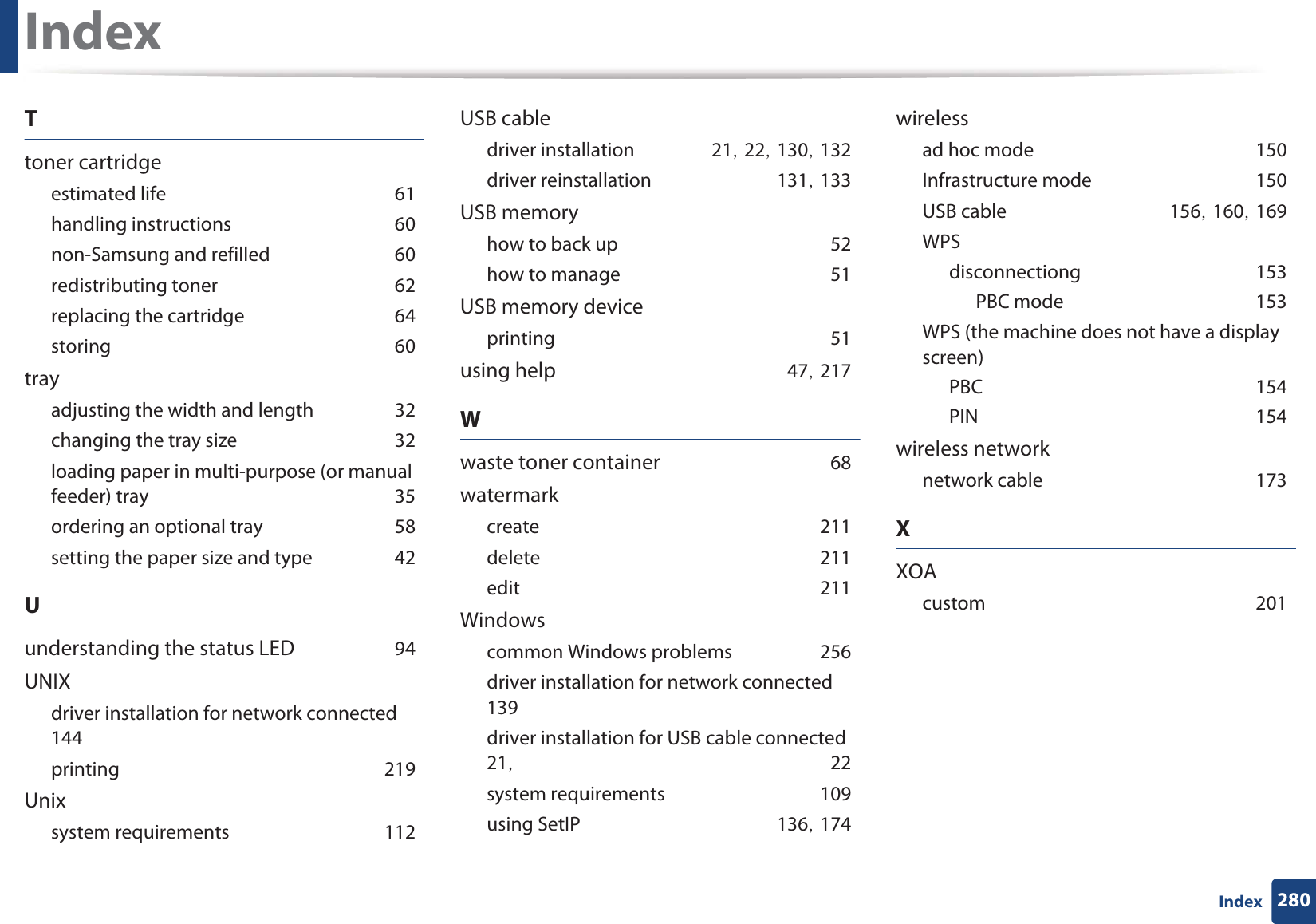 Index

T

toner cartridge
estimated life 61
handling instructions 60
non-Samsung and refilled 60
redistributing toner 62
replacing the cartridge 64
storing 60

tray
adjusting the width and length 32
changing the tray size 32
loading paper in multi-purpose (or manual feeder) tray 35
ordering an optional tray 58
setting the paper size and type 42

U

understanding the status LED 94

UNIX
driver installation for network connected 144
printing 219

Unix
system requirements 112

USB cable
driver installation 21, 22, 130, 132
driver reinstallation 131, 133

USB memory
how to back up 52
how to manage 51

USB memory device
printing 51

using help 47, 217

W

waste toner container 68

watermark
create 211
delete 211
edit 211

Windows
common Windows problems 256
driver installation for network connected 139
driver installation for USB cable connected 21, 22
system requirements 109
using SetIP 136, 174

wireless
ad hoc mode 150
Infrastructure mode 150
USB cable 156, 160, 169
WPS
disconnectiong 153
PBC mode 153
WPS (the machine does not have a display screen)
PBC 154
PIN 154

wireless network
network cable 173

X

XOA
custom 201

Index 280